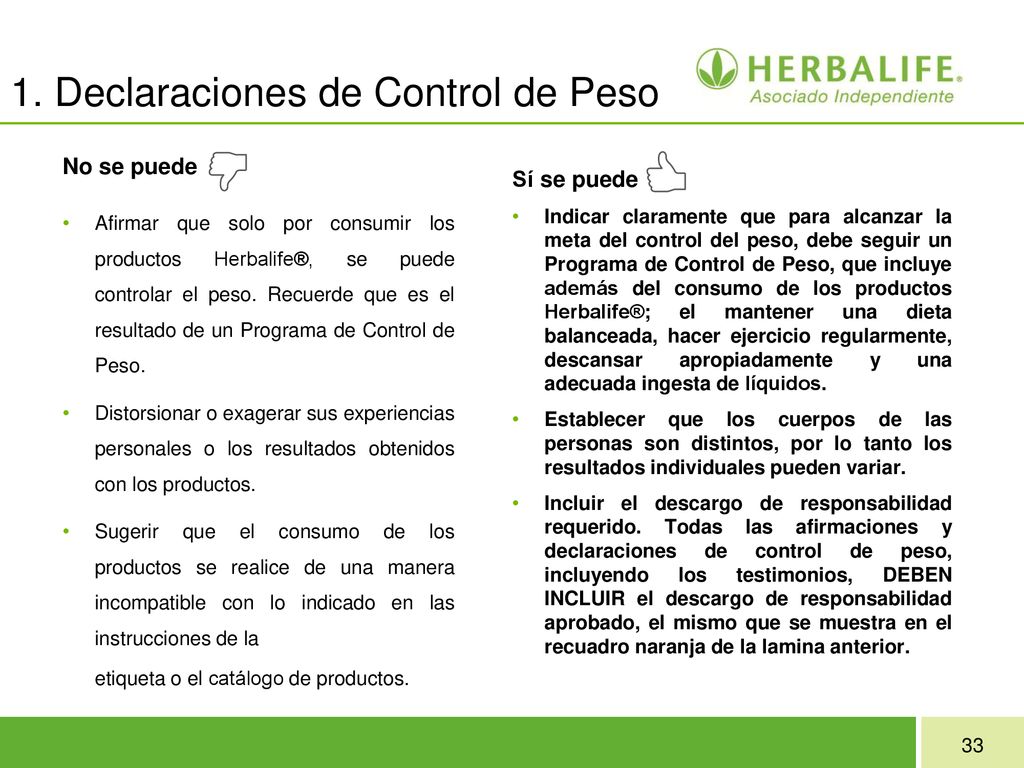 1. Declaraciones de Control de Peso

HERBALIFE®
Asociado Independiente

No se puede

• Afirmar que solo por consumir los productos Herbalife®, se puede controlar el peso. Recuerde que es el resultado de un Programa de Control de Peso.

• Distorsionar o exagerar sus experiencias personales o los resultados obtenidos con los productos.

• Sugerir que el consumo de los productos se realice de una manera incompatible con lo indicado en las instrucciones de la

etiqueta o el catálogo de productos.

Sí se puede

• Indicar claramente que para alcanzar la meta del control del peso, debe seguir un Programa de Control de Peso, que incluye además del consumo de los productos Herbalife®; el mantener una dieta balanceada, hacer ejercicio regularmente, descansar apropiadamente y una adecuada ingesta de líquidos.

• Establecer que los cuerpos de las personas son distintos, por lo tanto los resultados individuales pueden variar.

• Incluir el descargo de responsabilidad requerido. Todas las afirmaciones y declaraciones de control de peso, incluyendo los testimonios, DEBEN INCLUIR el descargo de responsabilidad aprobado, el mismo que se muestra en el recuadro naranja de la lamina anterior.

33